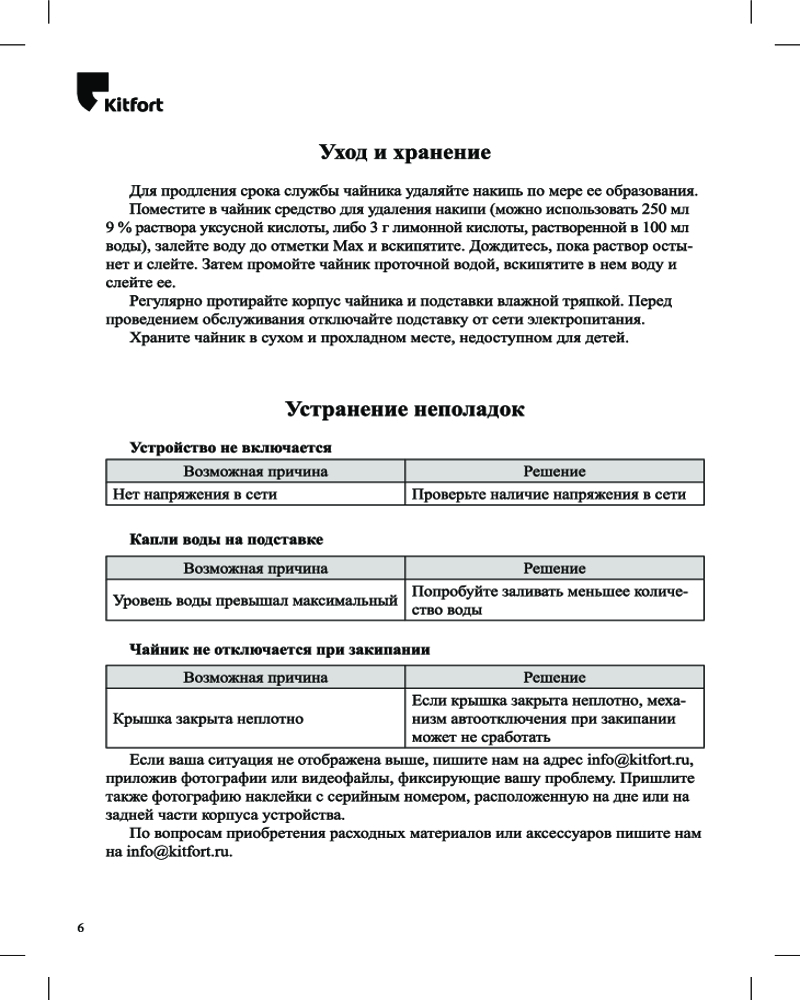 Kitfort

Уход и хранение

Для продления срока службы чайника удаляйте накипь по мере ее образования.

Поместите в чайник средство для удаления накипи (можно использовать 250 мл 9 % раствора уксусной кислоты, либо 3 г лимонной кислоты, растворенной в 100 мл воды), залейте воду до отметки Max и вскипятите. Дождитесь, пока раствор остынет и слейте. Затем промойте чайник проточной водой, вскипятите в нем воду и слейте ее.

Регулярно протирайте корпус чайника и подставки влажной тряпкой. Перед проведением обслуживания отключайте подставку от сети электропитания.

Храните чайник в сухом и прохладном месте, недоступном для детей.

Устранение неполадок

Устройство не включается

| Возможная причина | Решение |
|---|---|
| Нет напряжения в сети | Проверьте наличие напряжения в сети |

Капли воды на подставке

| Возможная причина | Решение |
|---|---|
| Уровень воды превышал максимальный | Попробуйте заливать меньшее количество воды |

Чайник не отключается при закипании

| Возможная причина | Решение |
|---|---|
| Крышка закрыта неплотно | Если крышка закрыта неплотно, механизм автоотключения при закипании может не сработать |

Если ваша ситуация не отображена выше, пишите нам на адрес info@kitfort.ru, приложив фотографии или видеофайлы, фиксирующие вашу проблему. Пришлите также фотографию наклейки с серийным номером, расположенную на дне или на задней части корпуса устройства.

По вопросам приобретения расходных материалов или аксессуаров пишите нам на info@kitfort.ru.

6